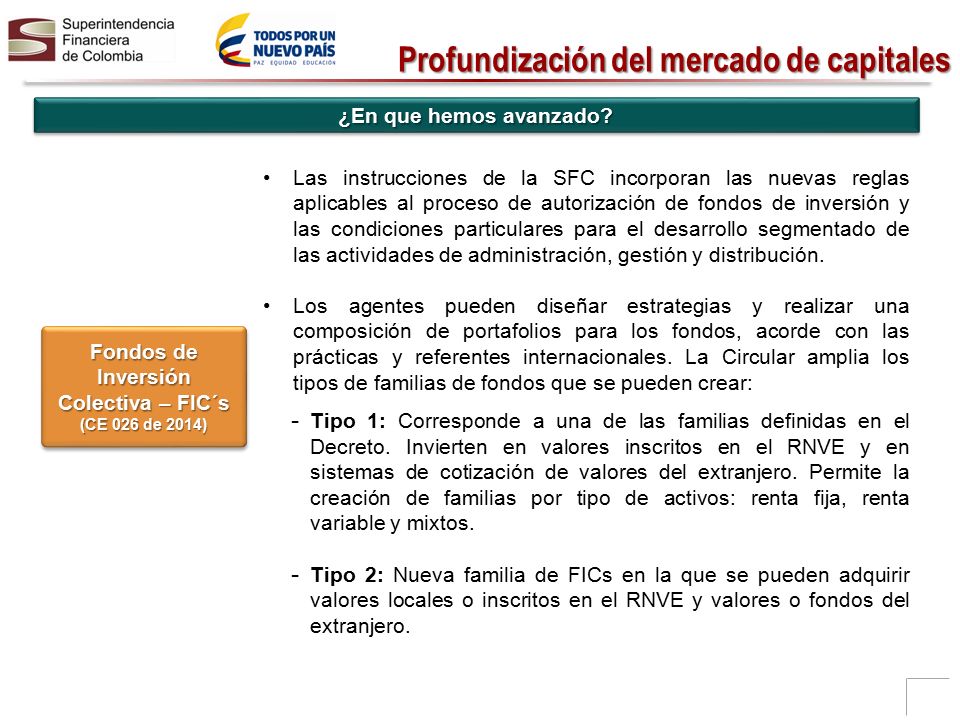 Superintendencia Financiera de Colombia

TODOS POR UN NUEVO PAÍS
PAZ EQUIDAD EDUCACIÓN

Profundización del mercado de capitales

¿En que hemos avanzado?

Fondos de Inversión Colectiva – FIC´s
(CE 026 de 2014)

• Las instrucciones de la SFC incorporan las nuevas reglas aplicables al proceso de autorización de fondos de inversión y las condiciones particulares para el desarrollo segmentado de las actividades de administración, gestión y distribución.

• Los agentes pueden diseñar estrategias y realizar una composición de portafolios para los fondos, acorde con las prácticas y referentes internacionales. La Circular amplia los tipos de familias de fondos que se pueden crear:

- Tipo 1: Corresponde a una de las familias definidas en el Decreto. Invierten en valores inscritos en el RNVE y en sistemas de cotización de valores del extranjero. Permite la creación de familias por tipo de activos: renta fija, renta variable y mixtos.

- Tipo 2: Nueva familia de FICs en la que se pueden adquirir valores locales o inscritos en el RNVE y valores o fondos del extranjero.